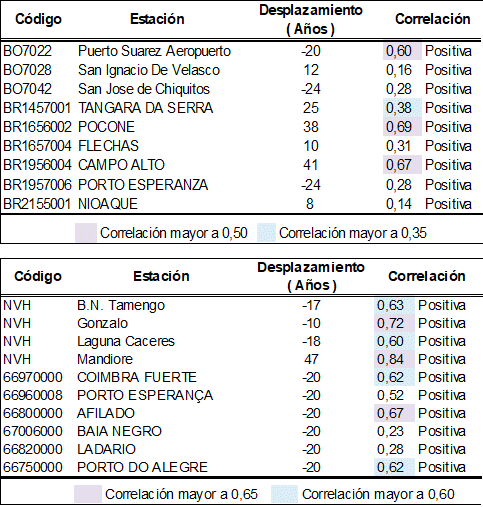 | Código | Estación | Desplazamiento ( Años ) | Correlación | |
|---|---|---|---|---|
| BO7022 | Puerto Suarez Aeropuerto | -20 | 0,60 | Positiva |
| BO7028 | San Ignacio De Velasco | 12 | 0,16 | Positiva |
| BO7042 | San Jose de Chiquitos | -24 | 0,28 | Positiva |
| BR1457001 | TANGARA DA SERRA | 25 | 0,38 | Positiva |
| BR1656002 | POCONE | 38 | 0,69 | Positiva |
| BR1657004 | FLECHAS | 10 | 0,31 | Positiva |
| BR1956004 | CAMPO ALTO | 41 | 0,67 | Positiva |
| BR1957006 | PORTO ESPERANZA | -24 | 0,28 | Positiva |
| BR2155001 | NIOAQUE | 8 | 0,14 | Positiva |

Correlación mayor a 0,50 Correlación mayor a 0,35

| Código | Estación | Desplazamiento ( Años ) | Correlación | |
|---|---|---|---|---|
| NVH | B.N. Tamengo | -17 | 0,63 | Positiva |
| NVH | Gonzalo | -10 | 0,72 | Positiva |
| NVH | Laguna Caceres | -18 | 0,60 | Positiva |
| NVH | Mandiore | 47 | 0,84 | Positiva |
| 66970000 | COIMBRA FUERTE | -20 | 0,62 | Positiva |
| 66960008 | PORTO ESPERANÇA | -20 | 0,52 | Positiva |
| 66800000 | AFILADO | -20 | 0,67 | Positiva |
| 67006000 | BAIA NEGRO | -20 | 0,23 | Positiva |
| 66820000 | LADARIO | -20 | 0,28 | Positiva |
| 66750000 | PORTO DO ALEGRE | -20 | 0,62 | Positiva |

Correlación mayor a 0,65 Correlación mayor a 0,60